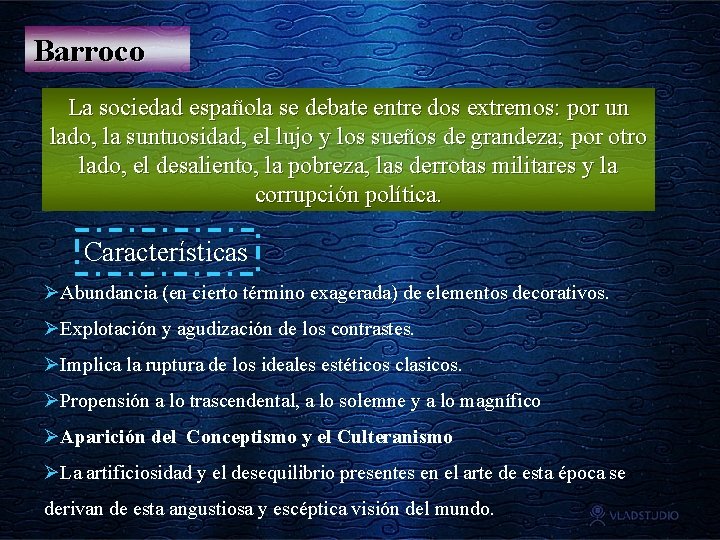 Barroco

La sociedad española se debate entre dos extremos: por un lado, la suntuosidad, el lujo y los sueños de grandeza; por otro lado, el desaliento, la pobreza, las derrotas militares y la corrupción política.

Características

➢Abundancia (en cierto término exagerada) de elementos decorativos.

➢Explotación y agudización de los contrastes.

➢Implica la ruptura de los ideales estéticos clasicos.

➢Propensión a lo trascendental, a lo solemne y a lo magnífico

➢Aparición del Conceptismo y el Culteranismo

➢La artificiosidad y el desequilibrio presentes en el arte de esta época se derivan de esta angustiosa y escéptica visión del mundo.

VLADSTUDIO